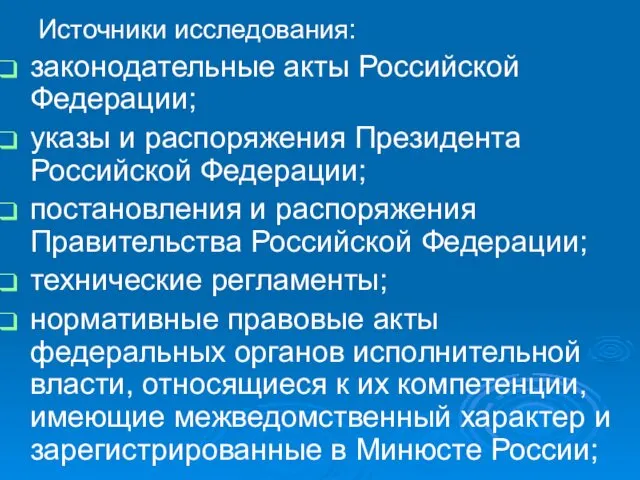 Источники исследования:

законодательные акты Российской Федерации;

указы и распоряжения Президента Российской Федерации;

постановления и распоряжения Правительства Российской Федерации;

технические регламенты;

нормативные правовые акты федеральных органов исполнительной власти, относящиеся к их компетенции, имеющие межведомственный характер и зарегистрированные в Минюсте России;